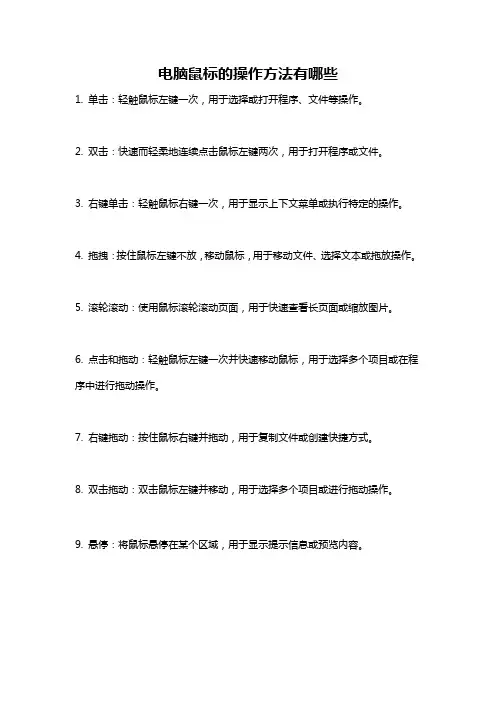 电脑鼠标的操作方法有哪些

1. 单击：轻触鼠标左键一次，用于选择或打开程序、文件等操作。

2. 双击：快速而轻柔地连续点击鼠标左键两次，用于打开程序或文件。

3. 右键单击：轻触鼠标右键一次，用于显示上下文菜单或执行特定的操作。

4. 拖拽：按住鼠标左键不放，移动鼠标，用于移动文件、选择文本或拖放操作。

5. 滚轮滚动：使用鼠标滚轮滚动页面，用于快速查看长页面或缩放图片。

6. 点击和拖动：轻触鼠标左键一次并快速移动鼠标，用于选择多个项目或在程序中进行拖动操作。

7. 右键拖动：按住鼠标右键并拖动，用于复制文件或创建快捷方式。

8. 双击拖动：双击鼠标左键并移动，用于选择多个项目或进行拖动操作。

9. 悬停：将鼠标悬停在某个区域，用于显示提示信息或预览内容。